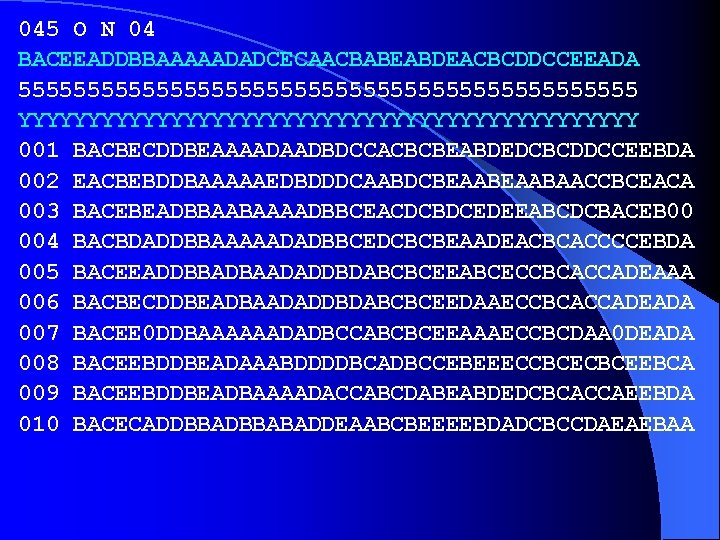 045 O N 04
BACEEADDBBAAAAADADCECAACBABEABDEACBCDDCCEEADA
555555555555555555555555555555555555555555555
YYYYYYYYYYYYYYYYYYYYYYYYYYYYYYYYYYYYYYYYYYYYY
001 BACBECDDBEAAAADAADBDCCACBCBEABDEDCBCDDCCEEBDA
002 EACBEBDDBAAAAAEDBDDDCAABDCBEAABEAABAACCBCEACA
003 BACEBEADBBAABAAAADBBCEACDCBDCEDEEABCDCBACEB00
004 BACBDADDBBAAAAADADBBCEDCBCBEAADEACBCACCCCEBDA
005 BACEEADDBBADBAADADDBDABCBCEEABCECCBCACCADEAAA
006 BACBECDDBEADBAADADDBDABCBCEEDAAECCBCACCADEADA
007 BACEE0DDBAAAAAADADBCCABCBCEEAAAECCBCDAA0DEADA
008 BACEEBDDBEADAAABDDDDBCADBCCEBEEECCBCECBCEEBCA
009 BACEEBDDBEADBAAAADACCABCDABEABDEDCBCACCAEEBDA
010 BACECADDBBADBBABADDEAABCBEEEEBDADCBCCDAEAEBAA